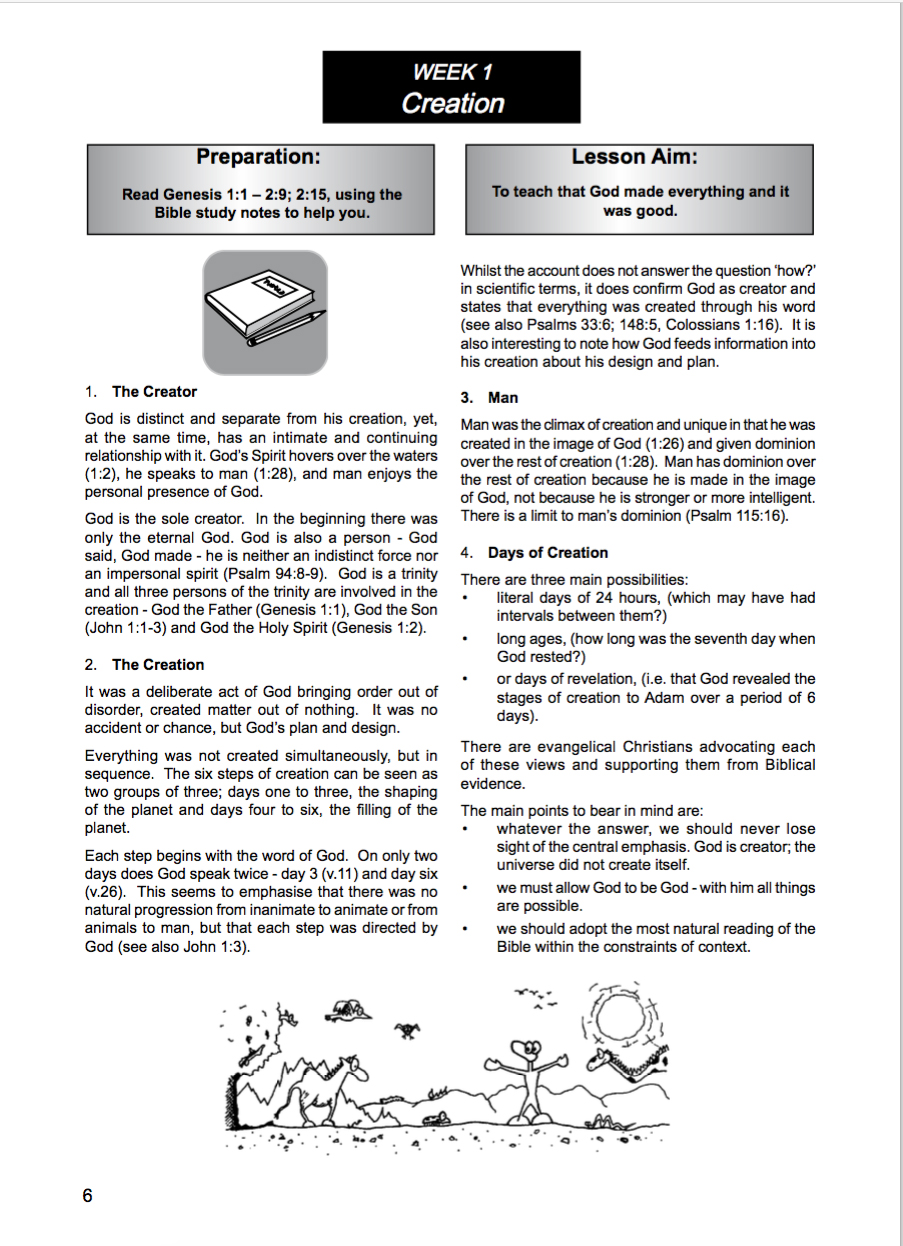 WEEK 1
Creation

Preparation:

Read Genesis 1:1 – 2:9; 2:15, using the Bible study notes to help you.

Lesson Aim:

To teach that God made everything and it was good.

1. The Creator

God is distinct and separate from his creation, yet, at the same time, has an intimate and continuing relationship with it. God's Spirit hovers over the waters (1:2), he speaks to man (1:28), and man enjoys the personal presence of God.

God is the sole creator. In the beginning there was only the eternal God. God is also a person - God said, God made - he is neither an indistinct force nor an impersonal spirit (Psalm 94:8-9). God is a trinity and all three persons of the trinity are involved in the creation - God the Father (Genesis 1:1), God the Son (John 1:1-3) and God the Holy Spirit (Genesis 1:2).

2. The Creation

It was a deliberate act of God bringing order out of disorder, created matter out of nothing. It was no accident or chance, but God's plan and design.

Everything was not created simultaneously, but in sequence. The six steps of creation can be seen as two groups of three; days one to three, the shaping of the planet and days four to six, the filling of the planet.

Each step begins with the word of God. On only two days does God speak twice - day 3 (v.11) and day six (v.26). This seems to emphasise that there was no natural progression from inanimate to animate or from animals to man, but that each step was directed by God (see also John 1:3).

Whilst the account does not answer the question 'how?' in scientific terms, it does confirm God as creator and states that everything was created through his word (see also Psalms 33:6; 148:5, Colossians 1:16). It is also interesting to note how God feeds information into his creation about his design and plan.

3. Man

Man was the climax of creation and unique in that he was created in the image of God (1:26) and given dominion over the rest of creation (1:28). Man has dominion over the rest of creation because he is made in the image of God, not because he is stronger or more intelligent. There is a limit to man's dominion (Psalm 115:16).

4. Days of Creation

There are three main possibilities:
• literal days of 24 hours, (which may have had intervals between them?)
• long ages, (how long was the seventh day when God rested?)
• or days of revelation, (i.e. that God revealed the stages of creation to Adam over a period of 6 days).

There are evangelical Christians advocating each of these views and supporting them from Biblical evidence.

The main points to bear in mind are:
• whatever the answer, we should never lose sight of the central emphasis. God is creator; the universe did not create itself.
• we must allow God to be God - with him all things are possible.
• we should adopt the most natural reading of the Bible within the constraints of context.

6